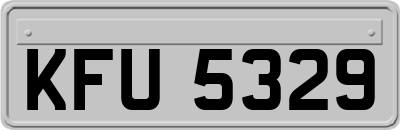 KFU 5329